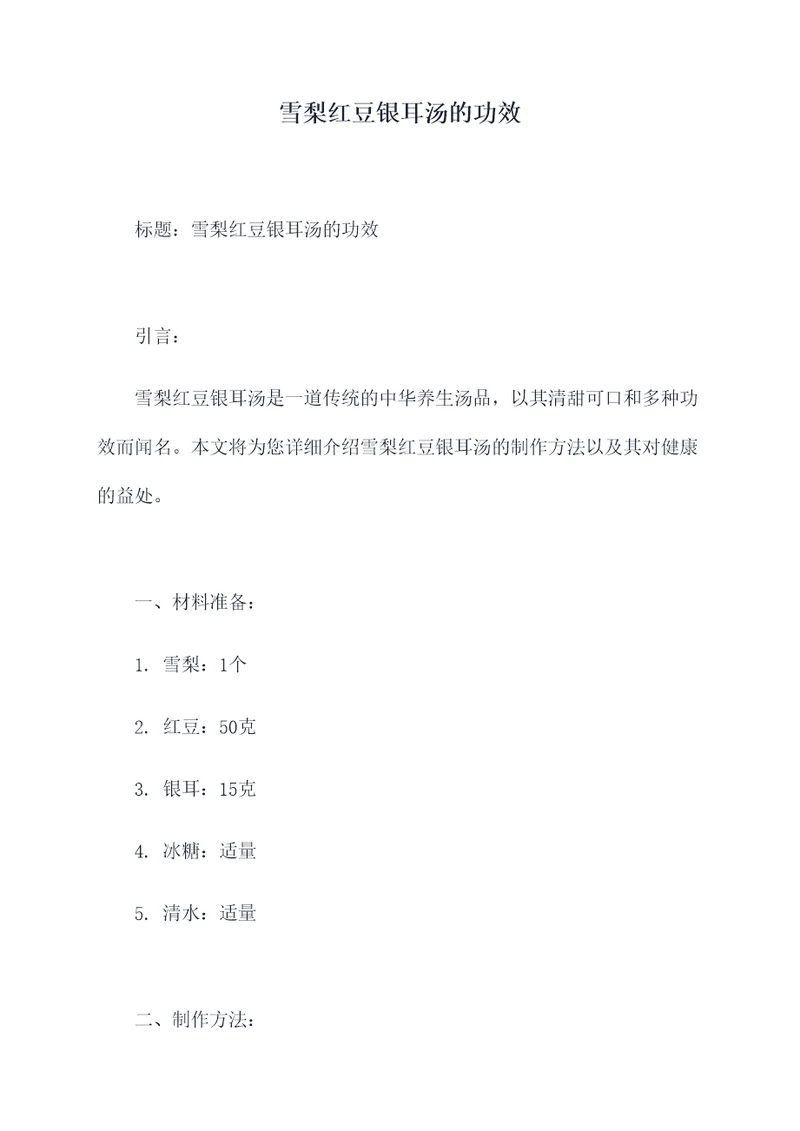 雪梨红豆银耳汤的功效

标题：雪梨红豆银耳汤的功效

引言：

雪梨红豆银耳汤是一道传统的中华养生汤品，以其清甜可口和多种功效而闻名。本文将为您详细介绍雪梨红豆银耳汤的制作方法以及其对健康的益处。

一、材料准备：

1. 雪梨：1个

2. 红豆：50克

3. 银耳：15克

4. 冰糖：适量

5. 清水：适量

二、制作方法：